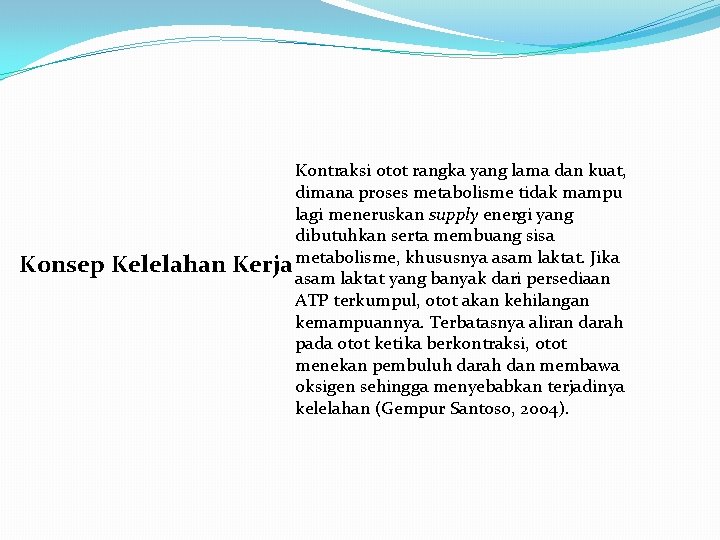 Konsep Kelelahan Kerja

Kontraksi otot rangka yang lama dan kuat, dimana proses metabolisme tidak mampu lagi meneruskan supply energi yang dibutuhkan serta membuang sisa metabolisme, khususnya asam laktat. Jika asam laktat yang banyak dari persediaan ATP terkumpul, otot akan kehilangan kemampuannya. Terbatasnya aliran darah pada otot ketika berkontraksi, otot menekan pembuluh darah dan membawa oksigen sehingga menyebabkan terjadinya kelelahan (Gempur Santoso, 2004).